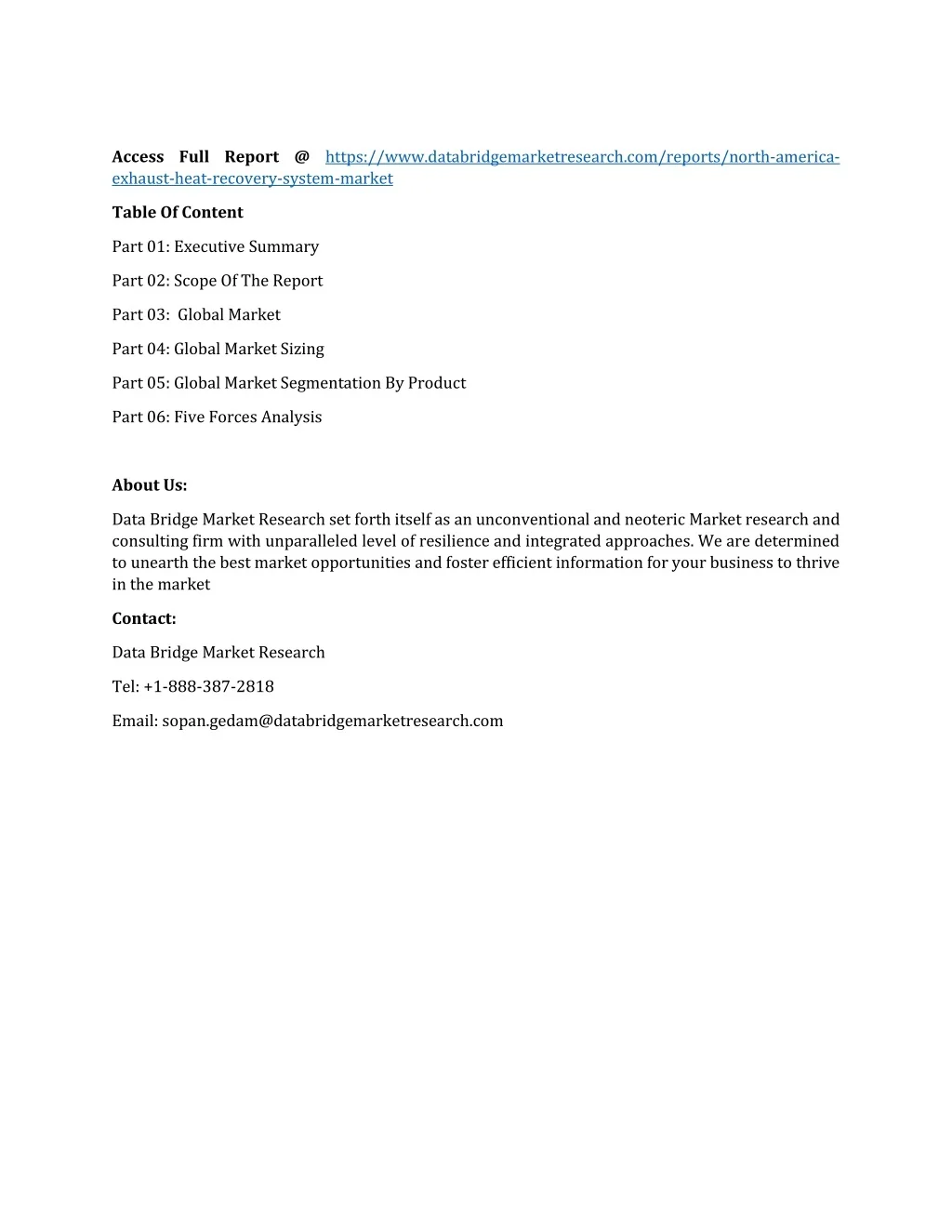 Access Full Report @ https://www.databridgemarketresearch.com/reports/north-america-exhaust-heat-recovery-system-market

Table Of Content

Part 01: Executive Summary

Part 02: Scope Of The Report

Part 03: Global Market

Part 04: Global Market Sizing

Part 05: Global Market Segmentation By Product

Part 06: Five Forces Analysis

About Us:

Data Bridge Market Research set forth itself as an unconventional and neoteric Market research and consulting firm with unparalleled level of resilience and integrated approaches. We are determined to unearth the best market opportunities and foster efficient information for your business to thrive in the market

Contact:

Data Bridge Market Research

Tel: +1-888-387-2818

Email: sopan.gedam@databridgemarketresearch.com